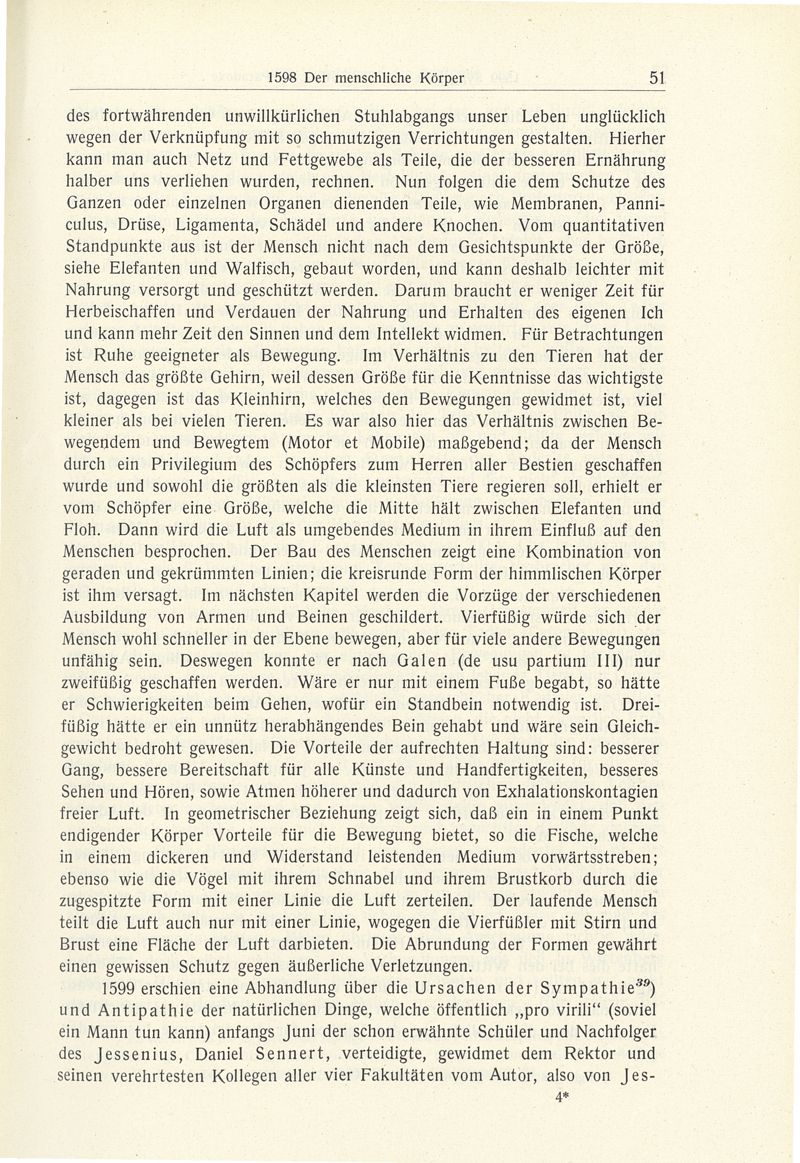 1598 Der menschliche Körper 51

des fortwährenden unwillkürlichen Stuhlabgangs unser Leben unglücklich wegen der Verknüpfung mit so schmutzigen Verrichtungen gestalten. Hierher kann man auch Netz und Fettgewebe als Teile, die der besseren Ernährung halber uns verliehen wurden, rechnen. Nun folgen die dem Schutze des Ganzen oder einzelnen Organen dienenden Teile, wie Membranen, Panniculus, Drüse, Ligamenta, Schädel und andere Knochen. Vom quantitativen Standpunkte aus ist der Mensch nicht nach dem Gesichtspunkte der Größe, siehe Elefanten und Walfisch, gebaut worden, und kann deshalb leichter mit Nahrung versorgt und geschützt werden. Darum braucht er weniger Zeit für Herbeischaffen und Verdauen der Nahrung und Erhalten des eigenen Ich und kann mehr Zeit den Sinnen und dem Intellekt widmen. Für Betrachtungen ist Ruhe geeigneter als Bewegung. Im Verhältnis zu den Tieren hat der Mensch das größte Gehirn, weil dessen Größe für die Kenntnisse das wichtigste ist, dagegen ist das Kleinhirn, welches den Bewegungen gewidmet ist, viel kleiner als bei vielen Tieren. Es war also hier das Verhältnis zwischen Bewegendem und Bewegtem (Motor et Mobile) maßgebend; da der Mensch durch ein Privilegium des Schöpfers zum Herren aller Bestien geschaffen wurde und sowohl die größten als die kleinsten Tiere regieren soll, erhielt er vom Schöpfer eine Größe, welche die Mitte hält zwischen Elefanten und Floh. Dann wird die Luft als umgebendes Medium in ihrem Einfluß auf den Menschen besprochen. Der Bau des Menschen zeigt eine Kombination von geraden und gekrümmten Linien; die kreisrunde Form der himmlischen Körper ist ihm versagt. Im nächsten Kapitel werden die Vorzüge der verschiedenen Ausbildung von Armen und Beinen geschildert. Vierfüßig würde sich der Mensch wohl schneller in der Ebene bewegen, aber für viele andere Bewegungen unfähig sein. Deswegen konnte er nach Galen (de usu partium III) nur zweifüßig geschaffen werden. Wäre er nur mit einem Fuße begabt, so hätte er Schwierigkeiten beim Gehen, wofür ein Standbein notwendig ist. Dreifüßig hätte er ein unnütz herabhängendes Bein gehabt und wäre sein Gleichgewicht bedroht gewesen. Die Vorteile der aufrechten Haltung sind: besserer Gang, bessere Bereitschaft für alle Künste und Handfertigkeiten, besseres Sehen und Hören, sowie Atmen höherer und dadurch von Exhalationskontagien freier Luft. In geometrischer Beziehung zeigt sich, daß ein in einem Punkt endigender Körper Vorteile für die Bewegung bietet, so die Fische, welche in einem dickeren und Widerstand leistenden Medium vorwärtsstreben; ebenso wie die Vögel mit ihrem Schnabel und ihrem Brustkorb durch die zugespitzte Form mit einer Linie die Luft zerteilen. Der laufende Mensch teilt die Luft auch nur mit einer Linie, wogegen die Vierfüßler mit Stirn und Brust eine Fläche der Luft darbieten. Die Abrundung der Formen gewährt einen gewissen Schutz gegen äußerliche Verletzungen.

1599 erschien eine Abhandlung über die Ursachen der Sympathie$^{39}$) und Antipathie der natürlichen Dinge, welche öffentlich „pro virili" (soviel ein Mann tun kann) anfangs Juni der schon erwähnte Schüler und Nachfolger des Jessenius, Daniel Sennert, verteidigte, gewidmet dem Rektor und seinen verehrtesten Kollegen aller vier Fakultäten vom Autor, also von Jes-

4*